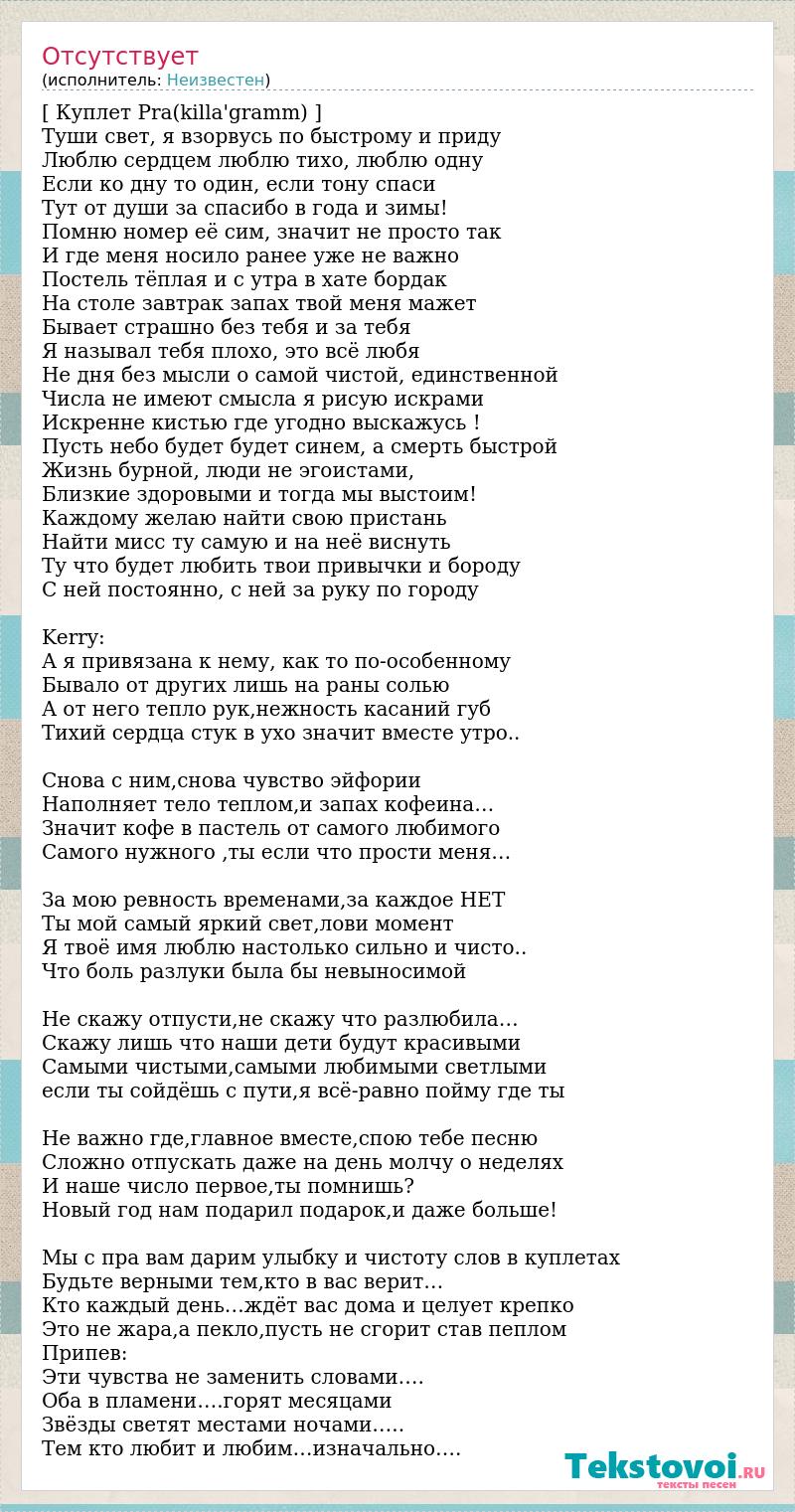 Отсутствует
(исполнитель: Неизвестен)

[ Куплет Pra(killa'gramm) ]
Туши свет, я взорвусь по быстрому и приду
Люблю сердцем люблю тихо, люблю одну
Если ко дну то один, если тону спаси
Тут от души за спасибо в года и зимы!
Помню номер её сим, значит не просто так
И где меня носило ранее уже не важно
Постель тёплая и с утра в хате бордак
На столе завтрак запах твой меня мажет
Бывает страшно без тебя и за тебя
Я называл тебя плохо, это всё любя
Не дня без мысли о самой чистой, единственной
Числа не имеют смысла я рисую искрами
Искренне кистью где угодно выскажусь !
Пусть небо будет будет синем, а смерть быстрой
Жизнь бурной, люди не эгоистами,
Близкие здоровыми и тогда мы выстоим!
Каждому желаю найти свою пристань
Найти мисс ту самую и на неё виснуть
Ту что будет любить твои привычки и бороду
С ней постоянно, с ней за руку по городу

Kerry:
А я привязана к нему, как то по-особенному
Бывало от других лишь на раны солью
А от него тепло рук,нежность касаний губ
Тихий сердца стук в ухо значит вместе утро..

Снова с ним,снова чувство эйфории
Наполняет тело теплом,и запах кофеина…
Значит кофе в пастель от самого любимого
Самого нужного ,ты если что прости меня…

За мою ревность временами,за каждое НЕТ
Ты мой самый яркий свет,лови момент
Я твоё имя люблю настолько сильно и чисто..
Что боль разлуки была бы невыносимой

Не скажу отпусти,не скажу что разлюбила…
Скажу лишь что наши дети будут красивыми
Самыми чистыми,самыми любимыми светлыми
если ты сойдёшь с пути,я всё-равно пойму где ты

Не важно где,главное вместе,спою тебе песню
Сложно отпускать даже на день молчу о неделях
И наше число первое,ты помнишь?
Новый год нам подарил подарок,и даже больше!

Мы с пра вам дарим улыбку и чистоту слов в куплетах
Будьте верными тем,кто в вас верит…
Кто каждый день…ждёт вас дома и целует крепко
Это не жара,а пекло,пусть не сгорит став пеплом
Припев:
Эти чувства не заменить словами….
Оба в пламени….горят месяцами
Звёзды светят местами ночами…..
Тем кто любит и любим…изначально….

Tekstovoi.RU
тексты песен